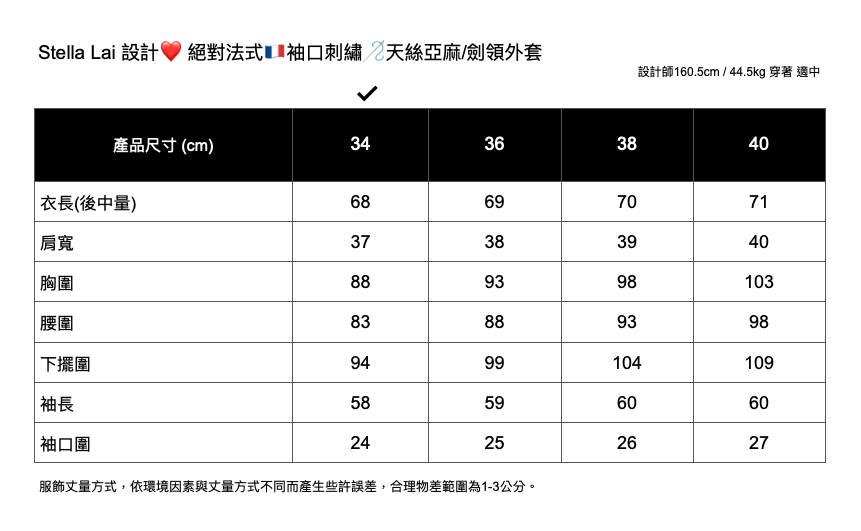 Stella Lai 設計❤️ 絕對法式🇫🇷袖口刺繡🪡天絲亞麻/劍領外套

設計師160.5cm / 44.5kg 穿著 適中

✓

| 產品尺寸 (cm) | 34 | 36 | 38 | 40 |
|---|---|---|---|---|
| 衣長(後中量) | 68 | 69 | 70 | 71 |
| 肩寬 | 37 | 38 | 39 | 40 |
| 胸圍 | 88 | 93 | 98 | 103 |
| 腰圍 | 83 | 88 | 93 | 98 |
| 下擺圍 | 94 | 99 | 104 | 109 |
| 袖長 | 58 | 59 | 60 | 60 |
| 袖口圍 | 24 | 25 | 26 | 27 |

服飾丈量方式，依環境因素與丈量方式不同而產生些許誤差，合理物差範圍為1-3公分。